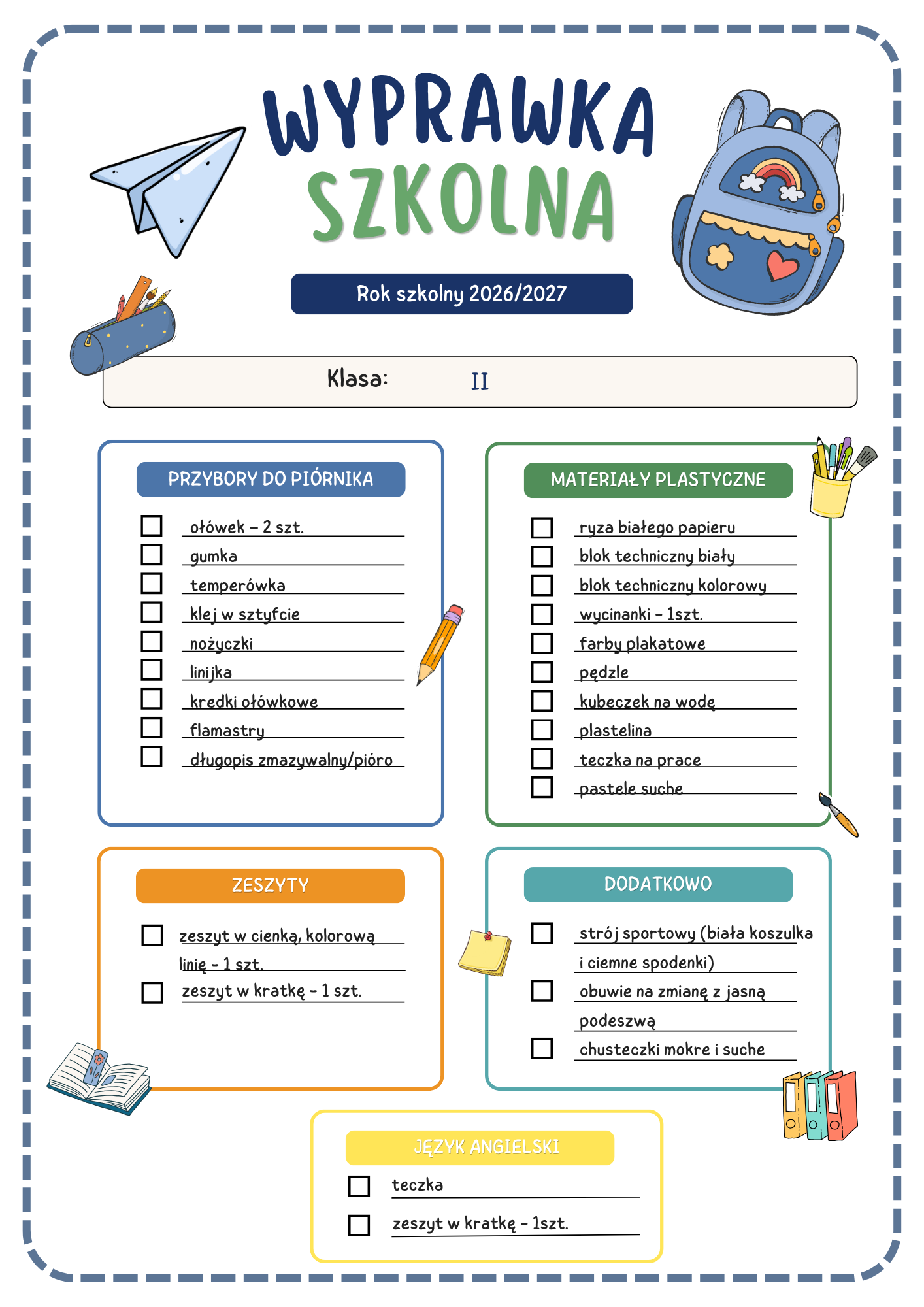 WYPRAWKA SZKOLNA

Rok szkolny 2026/2027

Klasa: II

PRZYBORY DO PIÓRNIKA

ołówek – 2 szt.
gumka
temperówka
klej w sztyfcie
nożyczki
linijka
kredki ołówkowe
flamastry
długopis zmazywalny/pióro

MATERIAŁY PLASTYCZNE

ryza białego papieru
blok techniczny biały
blok techniczny kolorowy
wycinanki - 1szt.
farby plakatowe
pędzle
kubeczek na wodę
plastelina
teczka na prace
pastele suche

ZESZYTY

zeszyt w cienką, kolorową linię - 1 szt.
zeszyt w kratkę - 1 szt.

DODATKOWO

strój sportowy (biała koszulka i ciemne spodenki)
obuwie na zmianę z jasną podeszwą
chusteczki mokre i suche

JĘZYK ANGIELSKI

teczka
zeszyt w kratkę - 1szt.